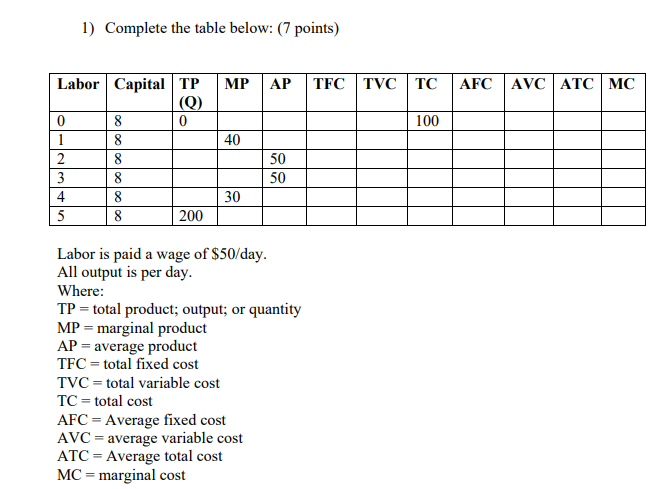 1) Complete the table below: (7 points)

| Labor | Capital | TP (Q) | MP | AP | TFC | TVC | TC | AFC | AVC | ATC | MC |
|---|---|---|---|---|---|---|---|---|---|---|---|
| 0 | 8 | 0 | | | | | 100 | | | | |
| 1 | 8 | | 40 | | | | | | | | |
| 2 | 8 | | | 50 | | | | | | | |
| 3 | 8 | | | 50 | | | | | | | |
| 4 | 8 | | 30 | | | | | | | | |
| 5 | 8 | 200 | | | | | | | | | |

Labor is paid a wage of \$50/day.
All output is per day.
Where:
TP = total product; output; or quantity
MP = marginal product
AP = average product
TFC = total fixed cost
TVC = total variable cost
TC = total cost
AFC = Average fixed cost
AVC = average variable cost
ATC = Average total cost
MC = marginal cost